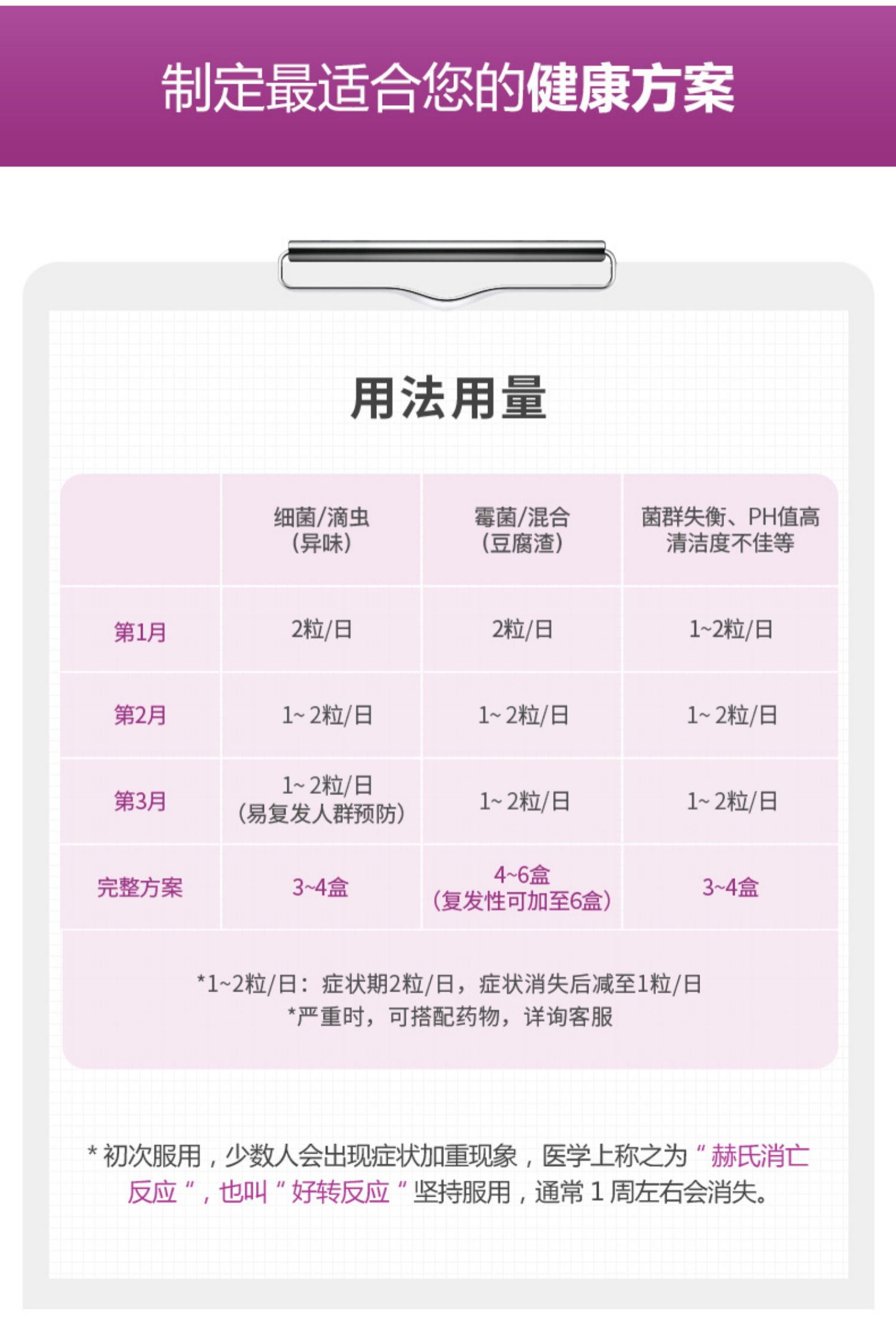 制定最适合您的健康方案

用法用量

|  | 细菌/滴虫（异味） | 霉菌/混合（豆腐渣） | 菌群失衡、PH值高清洁度不佳等 |
|---|---|---|---|
| 第1月 | 2粒/日 | 2粒/日 | 1~2粒/日 |
| 第2月 | 1~2粒/日 | 1~2粒/日 | 1~2粒/日 |
| 第3月 | 1~2粒/日（易复发人群预防） | 1~2粒/日 | 1~2粒/日 |
| 完整方案 | 3~4盒 | 4~6盒（复发性可加至6盒） | 3~4盒 |

*1~2粒/日：症状期2粒/日，症状消失后减至1粒/日
*严重时，可搭配药物，详询客服

*初次服用，少数人会出现症状加重现象，医学上称之为“赫氏消亡反应”，也叫“好转反应”坚持服用，通常1周左右会消失。